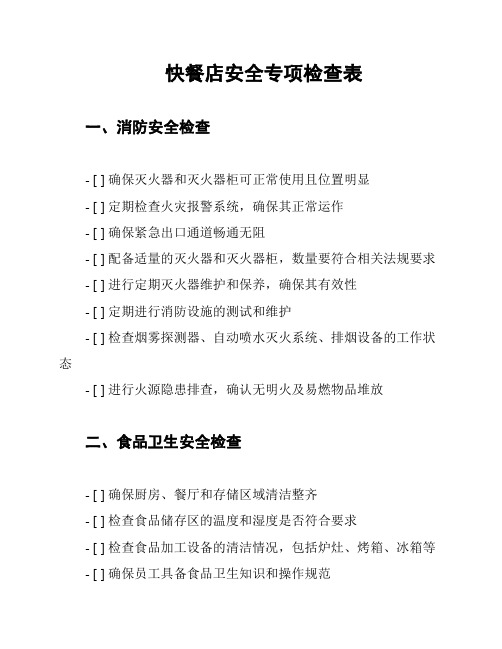 快餐店安全专项检查表

一、消防安全检查

- [ ] 确保灭火器和灭火器柜可正常使用且位置明显

- [ ] 定期检查火灾报警系统，确保其正常运作

- [ ] 确保紧急出口通道畅通无阻

- [ ] 配备适量的灭火器和灭火器柜，数量要符合相关法规要求

- [ ] 进行定期灭火器维护和保养，确保其有效性

- [ ] 定期进行消防设施的测试和维护

- [ ] 检查烟雾探测器、自动喷水灭火系统、排烟设备的工作状态

- [ ] 进行火源隐患排查，确认无明火及易燃物品堆放

二、食品卫生安全检查

- [ ] 确保厨房、餐厅和存储区域清洁整齐

- [ ] 检查食品储存区的温度和湿度是否符合要求

- [ ] 检查食品加工设备的清洁情况，包括炉灶、烤箱、冰箱等

- [ ] 确保员工具备食品卫生知识和操作规范